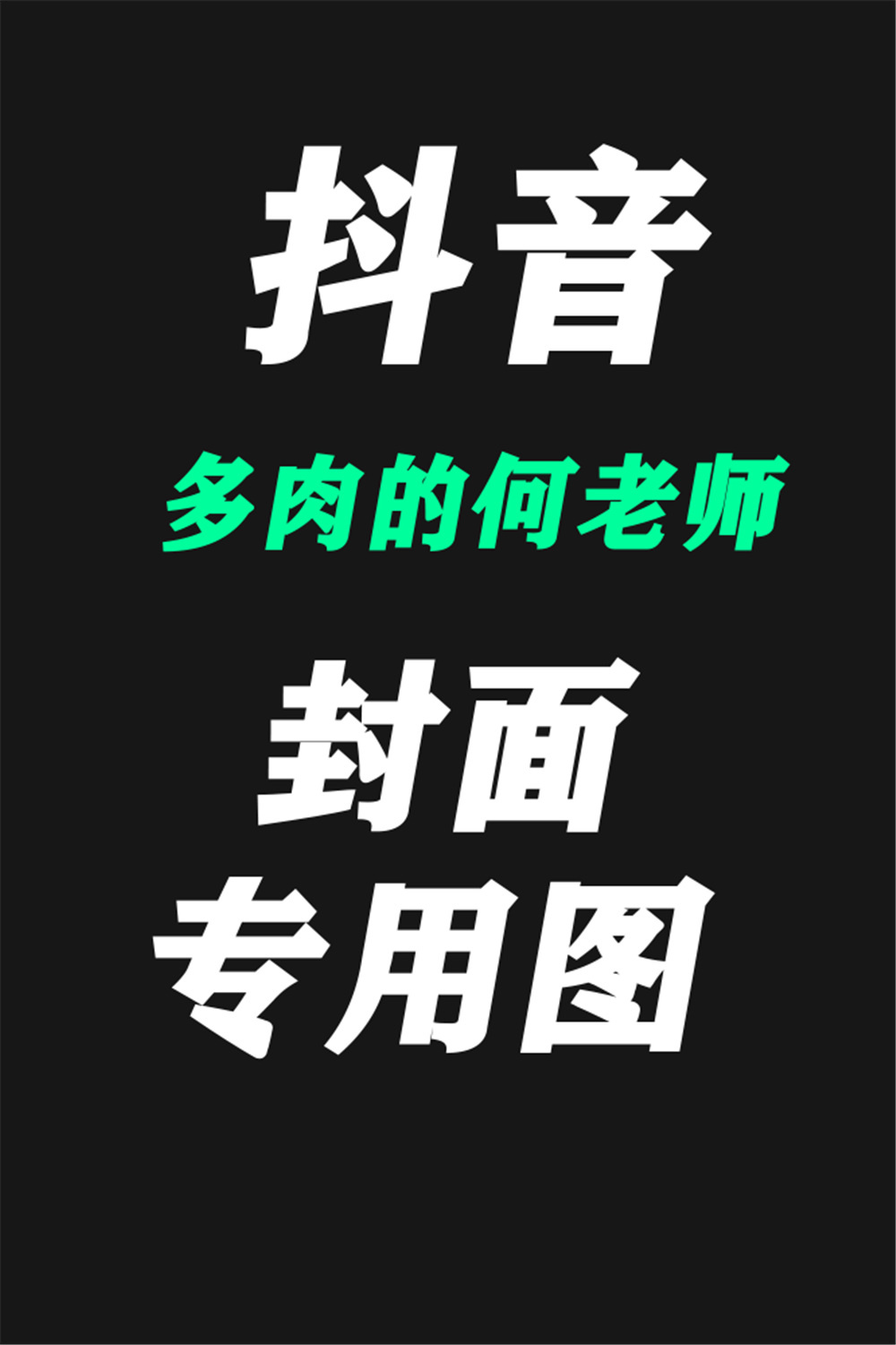 抖音

多肉的何老师

封面
专用图